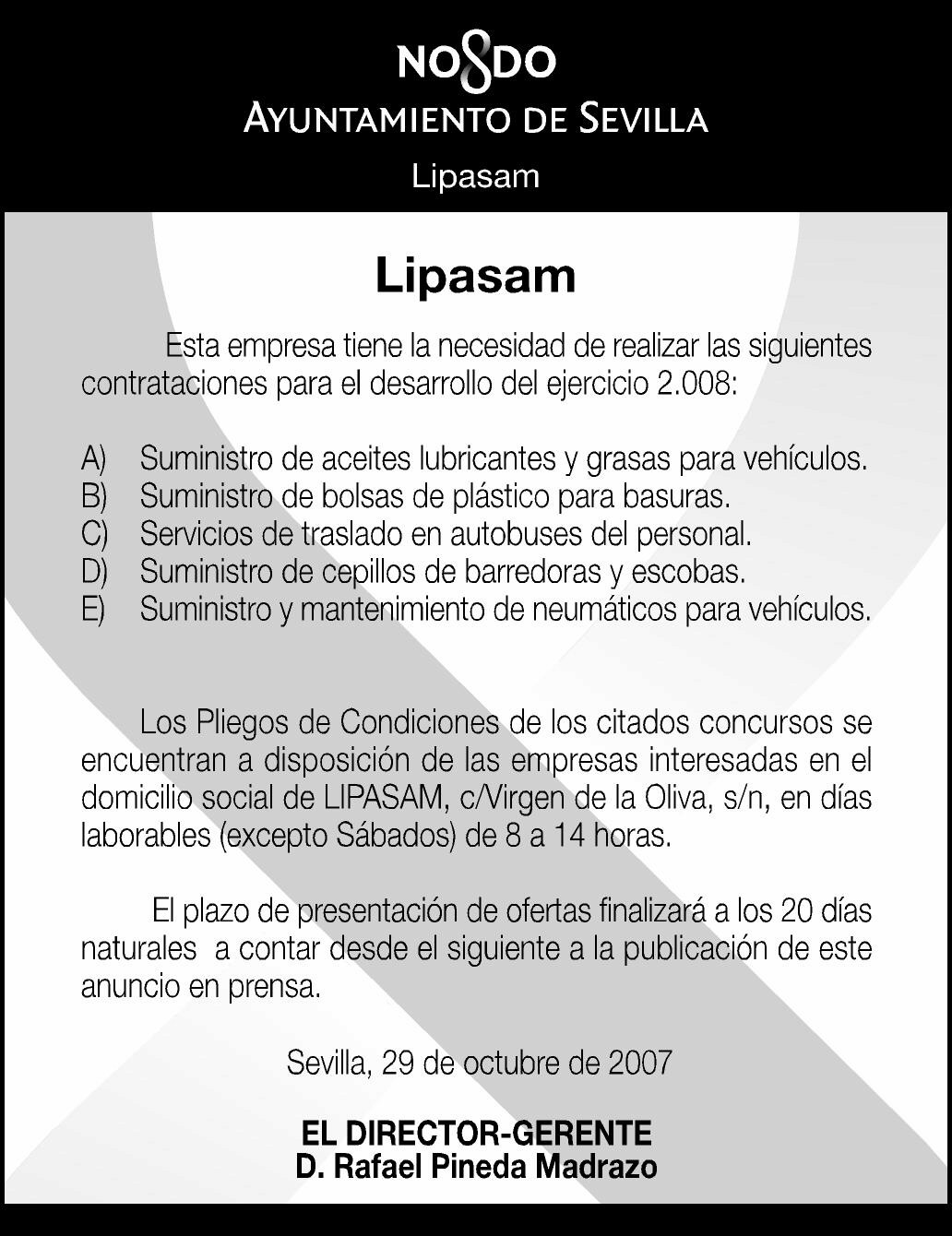 NO8DO
AYUNTAMIENTO DE SEVILLA
Lipasam

Lipasam

Esta empresa tiene la necesidad de realizar las siguientes contrataciones para el desarrollo del ejercicio 2.008:

A) Suministro de aceites lubricantes y grasas para vehículos.
B) Suministro de bolsas de plástico para basuras.
C) Servicios de traslado en autobuses del personal.
D) Suministro de cepillos de barredoras y escobas.
E) Suministro y mantenimiento de neumáticos para vehículos.

Los Pliegos de Condiciones de los citados concursos se encuentran a disposición de las empresas interesadas en el domicilio social de LIPASAM, c/Virgen de la Oliva, s/n, en días laborables (excepto Sábados) de 8 a 14 horas.

El plazo de presentación de ofertas finalizará a los 20 días naturales a contar desde el siguiente a la publicación de este anuncio en prensa.

Sevilla, 29 de octubre de 2007

EL DIRECTOR-GERENTE
D. Rafael Pineda Madrazo